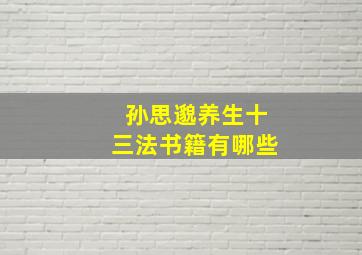 孙思邈养生十三法书籍有哪些